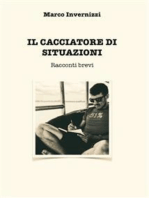 Marco Invernizzi

IL CACCIATORE DI SITUAZIONI

Racconti brevi